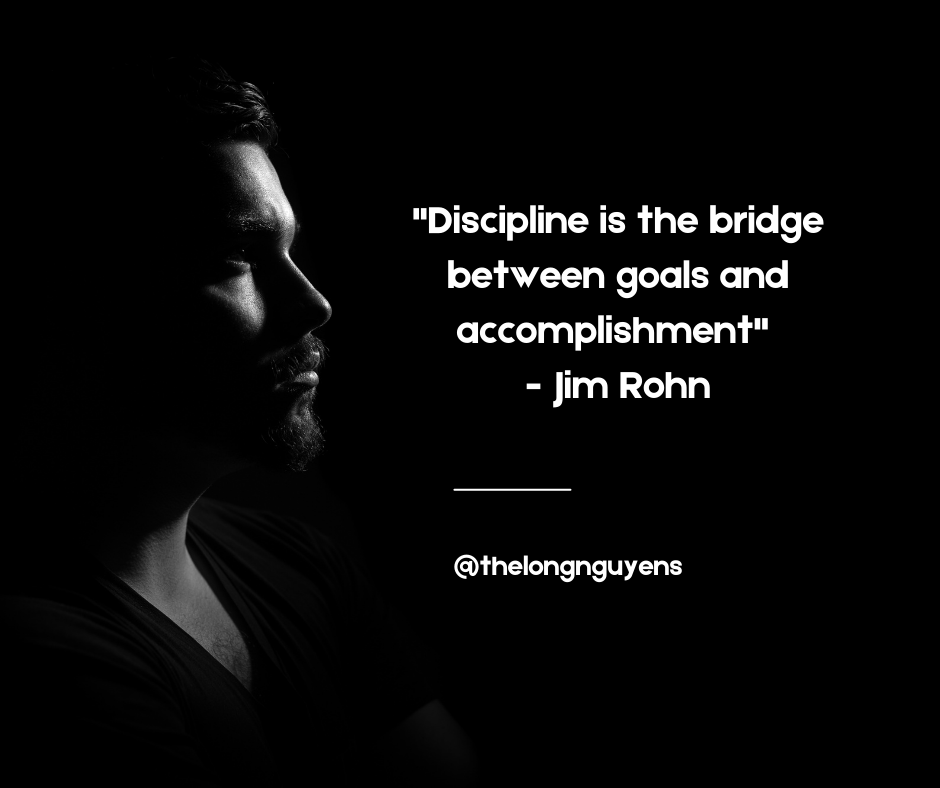 "Discipline is the bridge between goals and accomplishment"
- Jim Rohn

@thelongnguyens